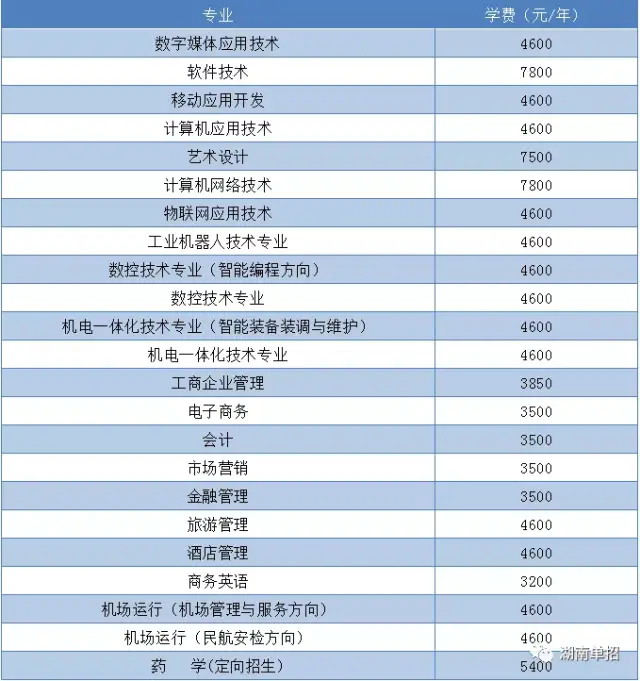 | 专业 | 学费（元/年） |
|---|---|
| 数字媒体应用技术 | 4600 |
| 软件技术 | 7800 |
| 移动应用开发 | 4600 |
| 计算机应用技术 | 4600 |
| 艺术设计 | 7500 |
| 计算机网络技术 | 7800 |
| 物联网应用技术 | 4600 |
| 工业机器人技术专业 | 4600 |
| 数控技术专业（智能编程方向） | 4600 |
| 数控技术专业 | 4600 |
| 机电一体化技术专业（智能装备装调与维护） | 4600 |
| 机电一体化技术专业 | 4600 |
| 工商企业管理 | 3850 |
| 电子商务 | 3500 |
| 会计 | 3500 |
| 市场营销 | 3500 |
| 金融管理 | 3500 |
| 旅游管理 | 4600 |
| 酒店管理 | 4600 |
| 商务英语 | 3200 |
| 机场运行（机场管理与服务方向） | 4600 |
| 机场运行（民航安检方向） | 4600 |
| 药　学(定向招生) | 5400 |

湖南单招